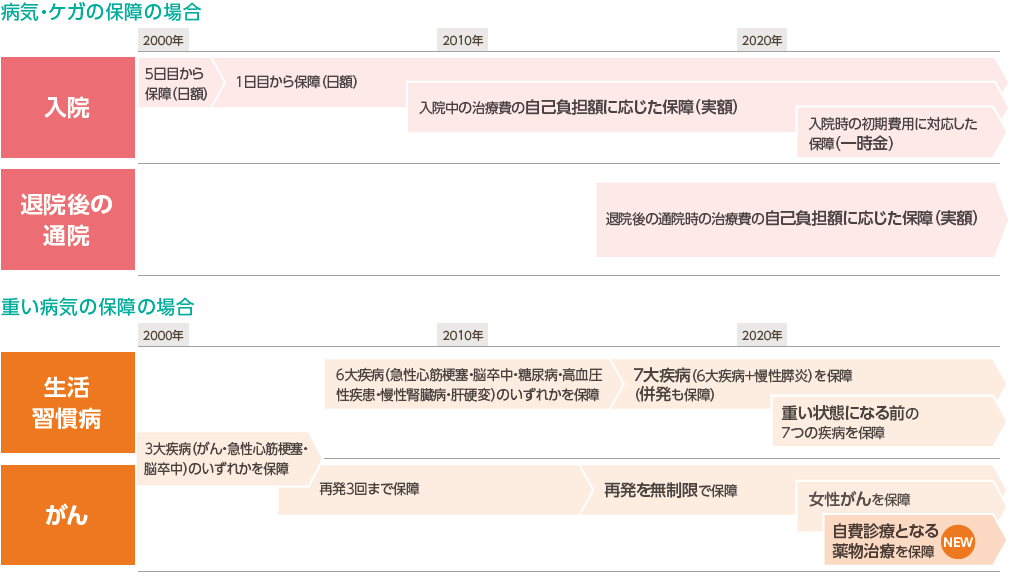 病気・ケガの保障の場合

2000年

2010年

2020年

入院

5日目から保障(日額)

1日目から保障(日額)

入院中の治療費の自己負担額に応じた保障(実額)

入院時の初期費用に対応した保障(一時金)

退院後の通院

退院後の通院時の治療費の自己負担額に応じた保障(実額)

重い病気の保障の場合

2000年

2010年

2020年

生活習慣病

6大疾病(急性心筋梗塞・脳卒中・糖尿病・高血圧性疾患・慢性腎臓病・肝硬変)のいずれかを保障

7大疾病(6大疾病+慢性膵炎)を保障(併発も保障)

重い状態になる前の7つの疾病を保障

3大疾病(がん・急性心筋梗塞・脳卒中)のいずれかを保障

がん

再発3回まで保障

再発を無制限で保障

女性がんを保障

自費診療となる薬物治療を保障

NEW